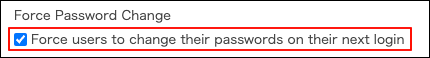 Force Password Change

Force users to change their passwords on their next login